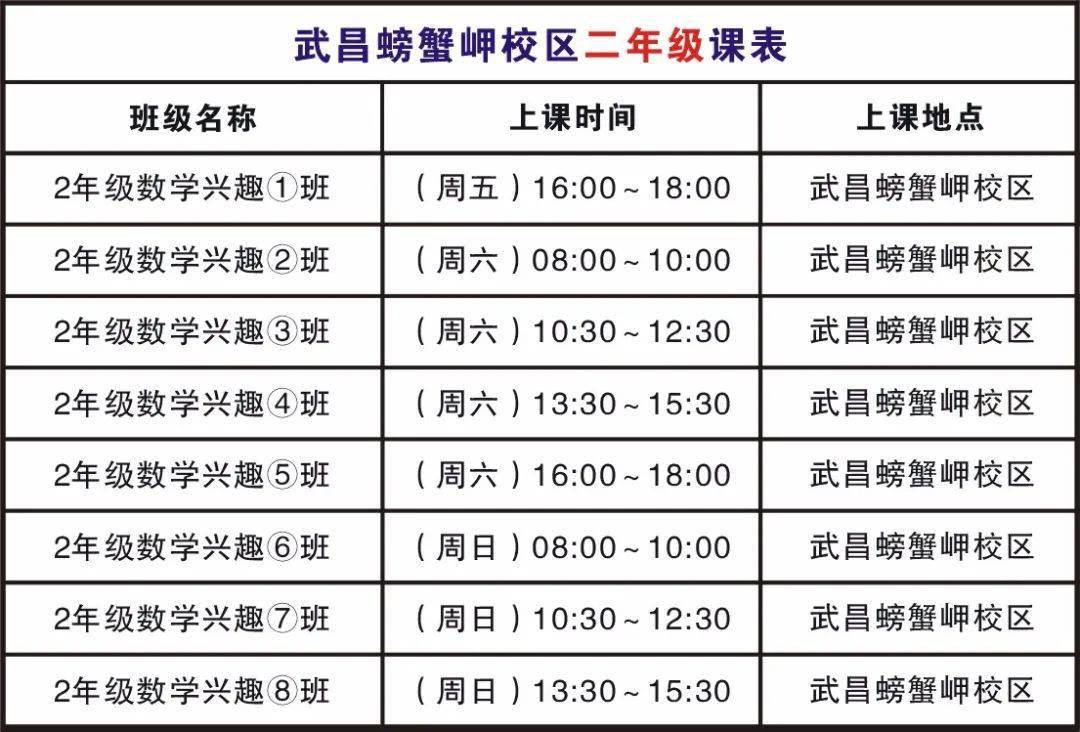 武昌螃蟹岬校区二年级课表

| 班级名称 | 上课时间 | 上课地点 |
|---|---|---|
| 2年级数学兴趣①班 | （周五）16:00～18:00 | 武昌螃蟹岬校区 |
| 2年级数学兴趣②班 | （周六）08:00～10:00 | 武昌螃蟹岬校区 |
| 2年级数学兴趣③班 | （周六）10:30～12:30 | 武昌螃蟹岬校区 |
| 2年级数学兴趣④班 | （周六）13:30～15:30 | 武昌螃蟹岬校区 |
| 2年级数学兴趣⑤班 | （周六）16:00～18:00 | 武昌螃蟹岬校区 |
| 2年级数学兴趣⑥班 | （周日）08:00～10:00 | 武昌螃蟹岬校区 |
| 2年级数学兴趣⑦班 | （周日）10:30～12:30 | 武昌螃蟹岬校区 |
| 2年级数学兴趣⑧班 | （周日）13:30～15:30 | 武昌螃蟹岬校区 |